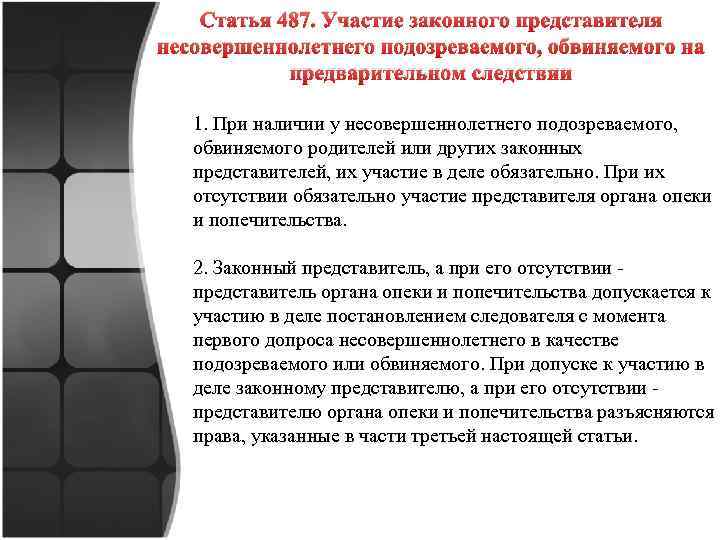 Статья 487. Участие законного представителя несовершеннолетнего подозреваемого, обвиняемого на предварительном следствии

1. При наличии у несовершеннолетнего подозреваемого, обвиняемого родителей или других законных представителей, их участие в деле обязательно. При их отсутствии обязательно участие представителя органа опеки и попечительства.

2. Законный представитель, а при его отсутствии - представитель органа опеки и попечительства допускается к участию в деле постановлением следователя с момента первого допроса несовершеннолетнего в качестве подозреваемого или обвиняемого. При допуске к участию в деле законному представителю, а при его отсутствии - представителю органа опеки и попечительства разъясняются права, указанные в части третьей настоящей статьи.